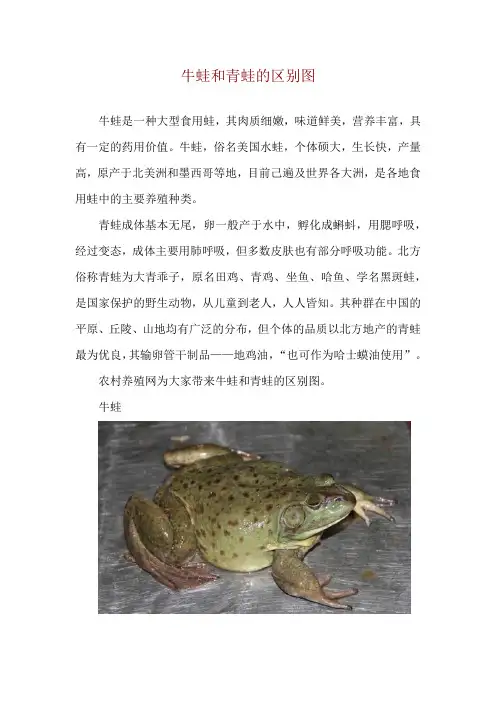 牛蛙和青蛙的区别图

牛蛙是一种大型食用蛙，其肉质细嫩，味道鲜美，营养丰富，具有一定的药用价值。牛蛙，俗名美国水蛙，个体硕大，生长快，产量高，原产于北美洲和墨西哥等地，目前已遍及世界各大洲，是各地食用蛙中的主要养殖种类。

青蛙成体基本无尾，卵一般产于水中，孵化成蝌蚪，用腮呼吸，经过变态，成体主要用肺呼吸，但多数皮肤也有部分呼吸功能。北方俗称青蛙为大青乖子，原名田鸡、青鸡、坐鱼、哈鱼、学名黑斑蛙，是国家保护的野生动物，从儿童到老人，人人皆知。其种群在中国的平原、丘陵、山地均有广泛的分布，但个体的品质以北方地产的青蛙最为优良，其输卵管干制品——地鸡油，“也可作为哈士蟆油使用”。

农村养殖网为大家带来牛蛙和青蛙的区别图。

牛蛙